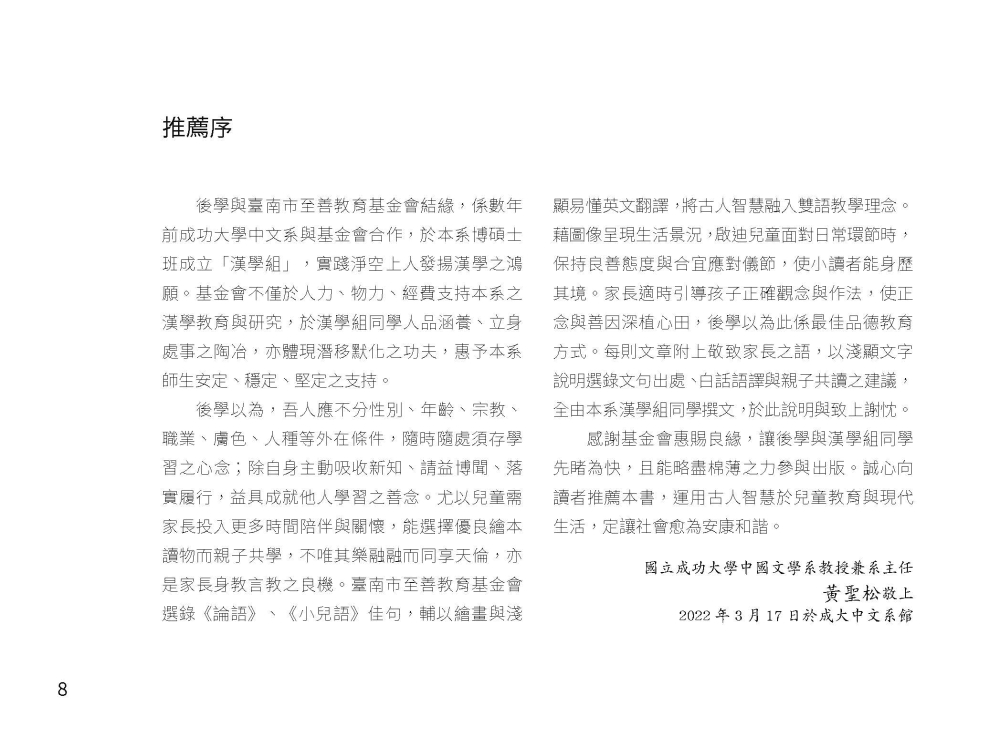 推薦序

後學與臺南市至善教育基金會結緣，係數年前成功大學中文系與基金會合作，於本系博碩士班成立「漢學組」，實踐淨空上人發揚漢學之鴻願。基金會不僅於人力、物力、經費支持本系之漢學教育與研究，於漢學組同學人品涵養、立身處事之陶冶，亦體現潛移默化之功夫，惠予本系師生安定、穩定、堅定之支持。

後學以為，吾人應不分性別、年齡、宗教、職業、膚色、人種等外在條件，隨時隨處須存學習之心念；除自身主動吸收新知、請益博聞、落實履行，益具成就他人學習之善念。尤以兒童需家長投入更多時間陪伴與關懷，能選擇優良繪本讀物而親子共學，不唯其樂融融而同享天倫，亦是家長身教言教之良機。臺南市至善教育基金會選錄《論語》、《小兒語》佳句，輔以繪畫與淺顯易懂英文翻譯，將古人智慧融入雙語教學理念。藉圖像呈現生活景況，啟迪兒童面對日常環節時，保持良善態度與合宜應對儀節，使小讀者能身歷其境。家長適時引導孩子正確觀念與作法，使正念與善因深植心田，後學以為此係最佳品德教育方式。每則文章附上敬致家長之語，以淺顯文字說明選錄文句出處、白話語譯與親子共讀之建議，全由本系漢學組同學撰文，於此說明與致上謝忱。

感謝基金會惠賜良緣，讓後學與漢學組同學先睹為快，且能略盡棉薄之力參與出版。誠心向讀者推薦本書，運用古人智慧於兒童教育與現代生活，定讓社會愈為安康和諧。

國立成功大學中國文學系教授兼系主任
黃聖松敬上
2022 年 3 月 17 日於成大中文系館

8